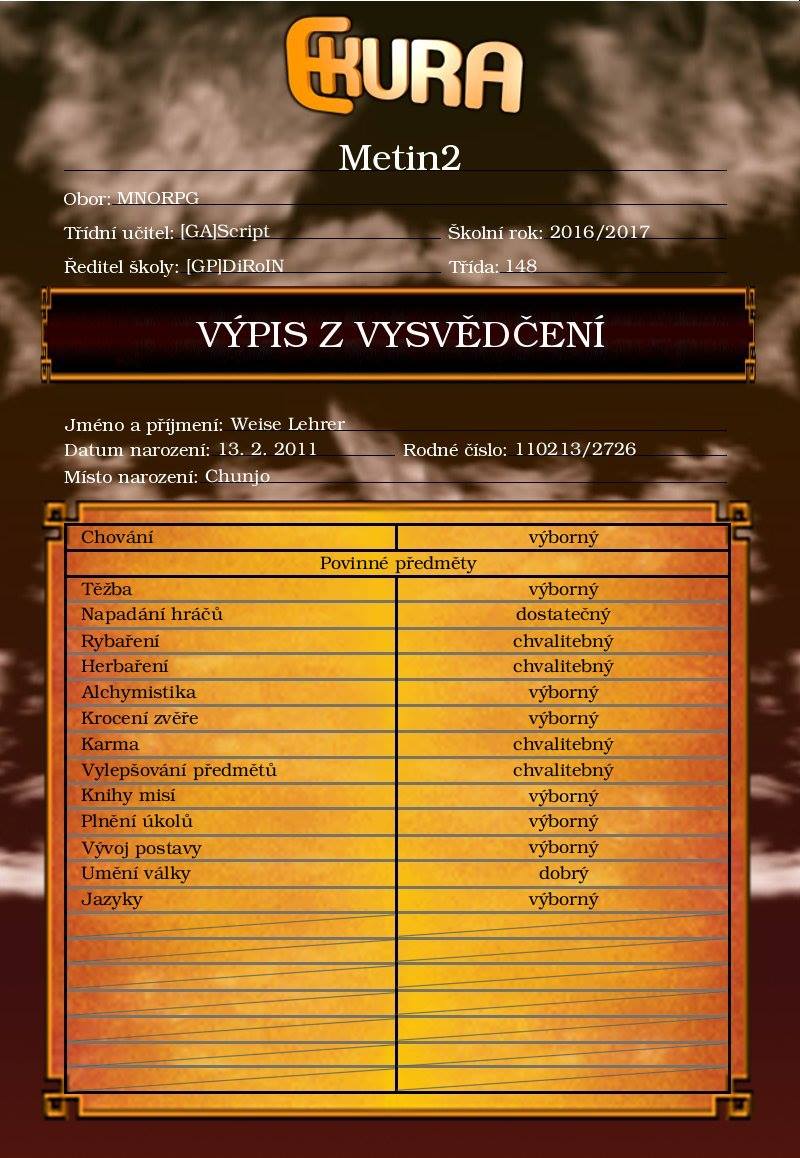 EKURA

Metin2

Obor: MNORPG

Třídní učitel: [GA]Script

Školní rok: 2016/2017

Ředitel školy: [GP]DiRoIN

Třída: 148

VÝPIS Z VYSVĚDČENÍ

Jméno a příjmení: Weise Lehrer

Datum narození: 13. 2. 2011

Rodné číslo: 110213/2726

Místo narození: Chunjo

| Chování | výborný |
|---|---|
| Povinné předměty | |
| Těžba | výborný |
| Napadání hráčů | dostatečný |
| Rybaření | chvalitebný |
| Herbaření | chvalitebný |
| Alchymistika | výborný |
| Krocení zvěře | výborný |
| Karma | chvalitebný |
| Vylepšování předmětů | chvalitebný |
| Knihy misí | výborný |
| Plnění úkolů | výborný |
| Vývoj postavy | výborný |
| Umění války | dobrý |
| Jazyky | výborný |